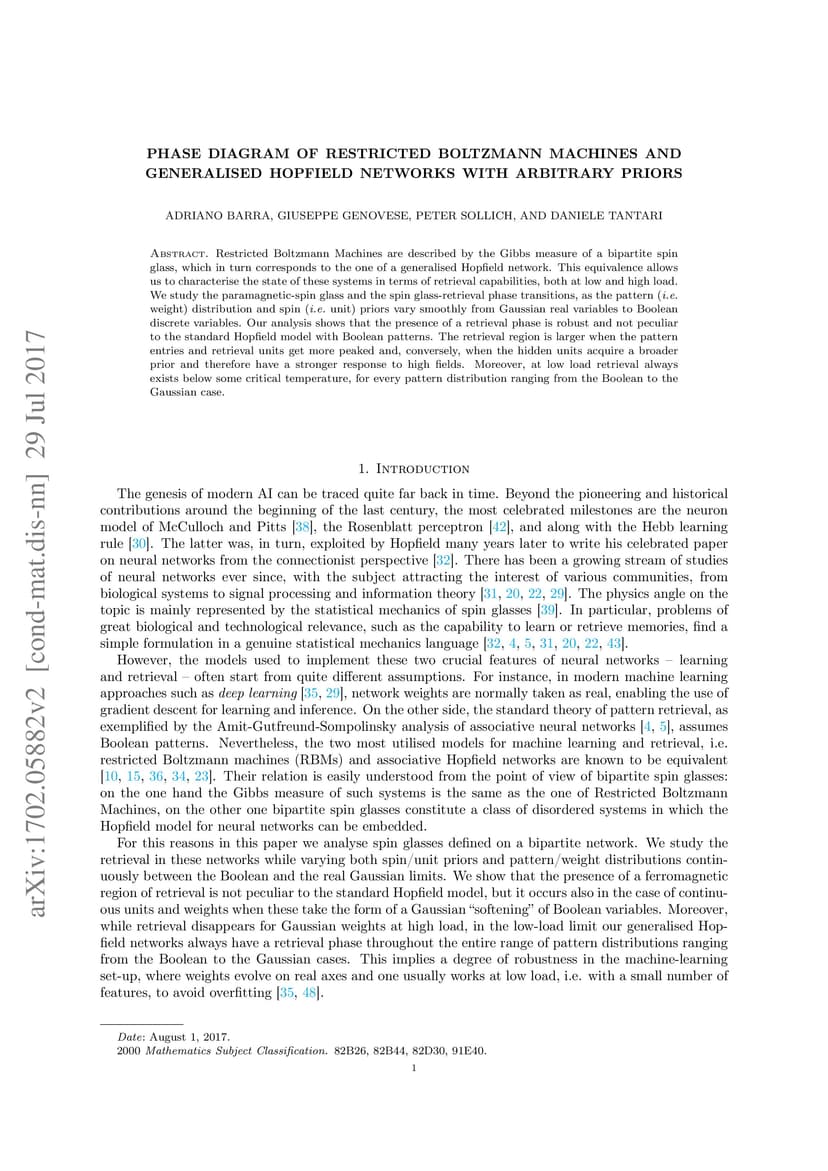 arXiv:1702.05882v2 [cond-mat.dis-nn] 29 Jul 2017

PHASE DIAGRAM OF RESTRICTED BOLTZMANN MACHINES AND GENERALISED HOPFIELD NETWORKS WITH ARBITRARY PRIORS

ADRIANO BARRA, GIUSEPPE GENOVESE, PETER SOLLICH, AND DANIELE TANTARI

Abstract. Restricted Boltzmann Machines are described by the Gibbs measure of a bipartite spin glass, which in turn corresponds to the one of a generalised Hopfield network. This equivalence allows us to characterise the state of these systems in terms of retrieval capabilities, both at low and high load. We study the paramagnetic-spin glass and the spin glass-retrieval phase transitions, as the pattern (i.e. weight) distribution and spin (i.e. unit) priors vary smoothly from Gaussian real variables to Boolean discrete variables. Our analysis shows that the presence of a retrieval phase is robust and not peculiar to the standard Hopfield model with Boolean patterns. The retrieval region is larger when the pattern entries and retrieval units get more peaked and, conversely, when the hidden units acquire a broader prior and therefore have a stronger response to high fields. Moreover, at low load retrieval always exists below some critical temperature, for every pattern distribution ranging from the Boolean to the Gaussian case.

1. Introduction

The genesis of modern AI can be traced quite far back in time. Beyond the pioneering and historical contributions around the beginning of the last century, the most celebrated milestones are the neuron model of McCulloch and Pitts [38], the Rosenblatt perceptron [42], and along with the Hebb learning rule [30]. The latter was, in turn, exploited by Hopfield many years later to write his celebrated paper on neural networks from the connectionist perspective [32]. There has been a growing stream of studies of neural networks ever since, with the subject attracting the interest of various communities, from biological systems to signal processing and information theory [31, 20, 22, 29]. The physics angle on the topic is mainly represented by the statistical mechanics of spin glasses [39]. In particular, problems of great biological and technological relevance, such as the capability to learn or retrieve memories, find a simple formulation in a genuine statistical mechanics language [32, 4, 5, 31, 20, 22, 43].

However, the models used to implement these two crucial features of neural networks – learning and retrieval – often start from quite different assumptions. For instance, in modern machine learning approaches such as deep learning [35, 29], network weights are normally taken as real, enabling the use of gradient descent for learning and inference. On the other side, the standard theory of pattern retrieval, as exemplified by the Amit-Gutfreund-Sompolinsky analysis of associative neural networks [4, 5], assumes Boolean patterns. Nevertheless, the two most utilised models for machine learning and retrieval, i.e. restricted Boltzmann machines (RBMs) and associative Hopfield networks are known to be equivalent [10, 15, 36, 34, 23]. Their relation is easily understood from the point of view of bipartite spin glasses: on the one hand the Gibbs measure of such systems is the same as the one of Restricted Boltzmann Machines, on the other one bipartite spin glasses constitute a class of disordered systems in which the Hopfield model for neural networks can be embedded.

For this reasons in this paper we analyse spin glasses defined on a bipartite network. We study the retrieval in these networks while varying both spin/unit priors and pattern/weight distributions continuously between the Boolean and the real Gaussian limits. We show that the presence of a ferromagnetic region of retrieval is not peculiar to the standard Hopfield model, but it occurs also in the case of continuous units and weights when these take the form of a Gaussian “softening” of Boolean variables. Moreover, while retrieval disappears for Gaussian weights at high load, in the low-load limit our generalised Hopfield networks always have a retrieval phase throughout the entire range of pattern distributions ranging from the Boolean to the Gaussian cases. This implies a degree of robustness in the machine-learning set-up, where weights evolve on real axes and one usually works at low load, i.e. with a small number of features, to avoid overfitting [35, 48].

Date: August 1, 2017.
2000 Mathematics Subject Classification. 82B26, 82B44, 82D30, 91E40.

1